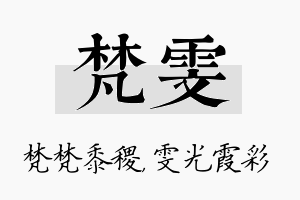 梵雯

梵梵黍稷，雯光霞彩